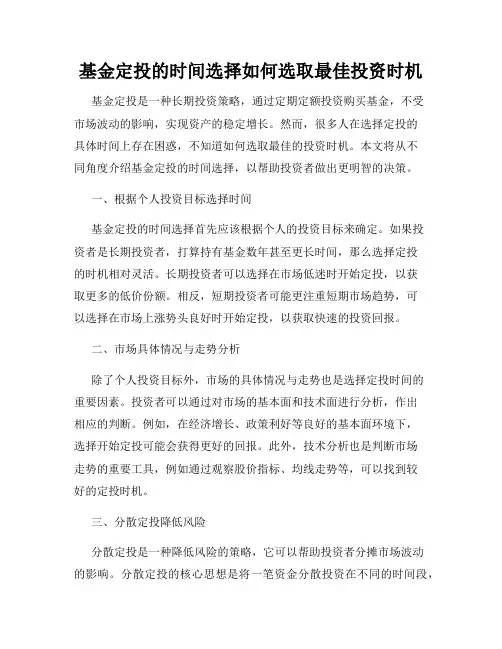 基金定投的时间选择如何选取最佳投资时机

基金定投是一种长期投资策略，通过定期定额投资购买基金，不受市场波动的影响，实现资产的稳定增长。然而，很多人在选择定投的具体时间上存在困惑，不知道如何选取最佳的投资时机。本文将从不同角度介绍基金定投的时间选择，以帮助投资者做出更明智的决策。

一、根据个人投资目标选择时间

基金定投的时间选择首先应该根据个人的投资目标来确定。如果投资者是长期投资者，打算持有基金数年甚至更长时间，那么选择定投的时机相对灵活。长期投资者可以选择在市场低迷时开始定投，以获取更多的低价份额。相反，短期投资者可能更注重短期市场趋势，可以选择在市场上涨势头良好时开始定投，以获取快速的投资回报。

二、市场具体情况与走势分析

除了个人投资目标外，市场的具体情况与走势也是选择定投时间的重要因素。投资者可以通过对市场的基本面和技术面进行分析，作出相应的判断。例如，在经济增长、政策利好等良好的基本面环境下，选择开始定投可能会获得更好的回报。此外，技术分析也是判断市场走势的重要工具，例如通过观察股价指标、均线走势等，可以找到较好的定投时机。

三、分散定投降低风险

分散定投是一种降低风险的策略，它可以帮助投资者分摊市场波动的影响。分散定投的核心思想是将一笔资金分散投资在不同的时间段，